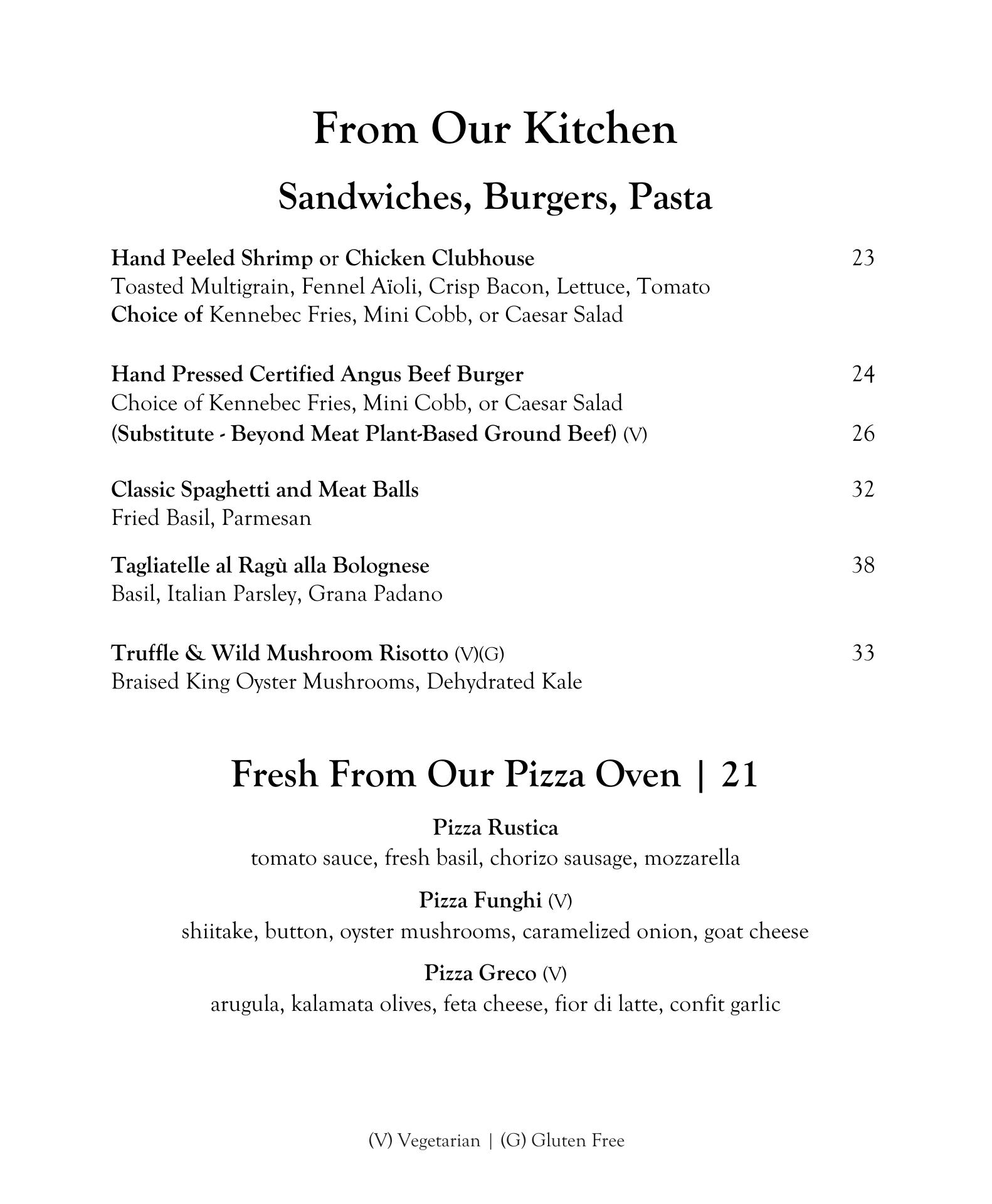 From Our Kitchen

Sandwiches, Burgers, Pasta

Hand Peeled Shrimp or Chicken Clubhouse 23
Toasted Multigrain, Fennel Aïoli, Crisp Bacon, Lettuce, Tomato
Choice of Kennebec Fries, Mini Cobb, or Caesar Salad

Hand Pressed Certified Angus Beef Burger 24
Choice of Kennebec Fries, Mini Cobb, or Caesar Salad
(Substitute - Beyond Meat Plant-Based Ground Beef) (V) 26

Classic Spaghetti and Meat Balls 32
Fried Basil, Parmesan

Tagliatelle al Ragù alla Bolognese 38
Basil, Italian Parsley, Grana Padano

Truffle & Wild Mushroom Risotto (V)(G) 33
Braised King Oyster Mushrooms, Dehydrated Kale

Fresh From Our Pizza Oven | 21

Pizza Rustica
tomato sauce, fresh basil, chorizo sausage, mozzarella

Pizza Funghi (V)
shiitake, button, oyster mushrooms, caramelized onion, goat cheese

Pizza Greco (V)
arugula, kalamata olives, feta cheese, fior di latte, confit garlic

(V) Vegetarian | (G) Gluten Free